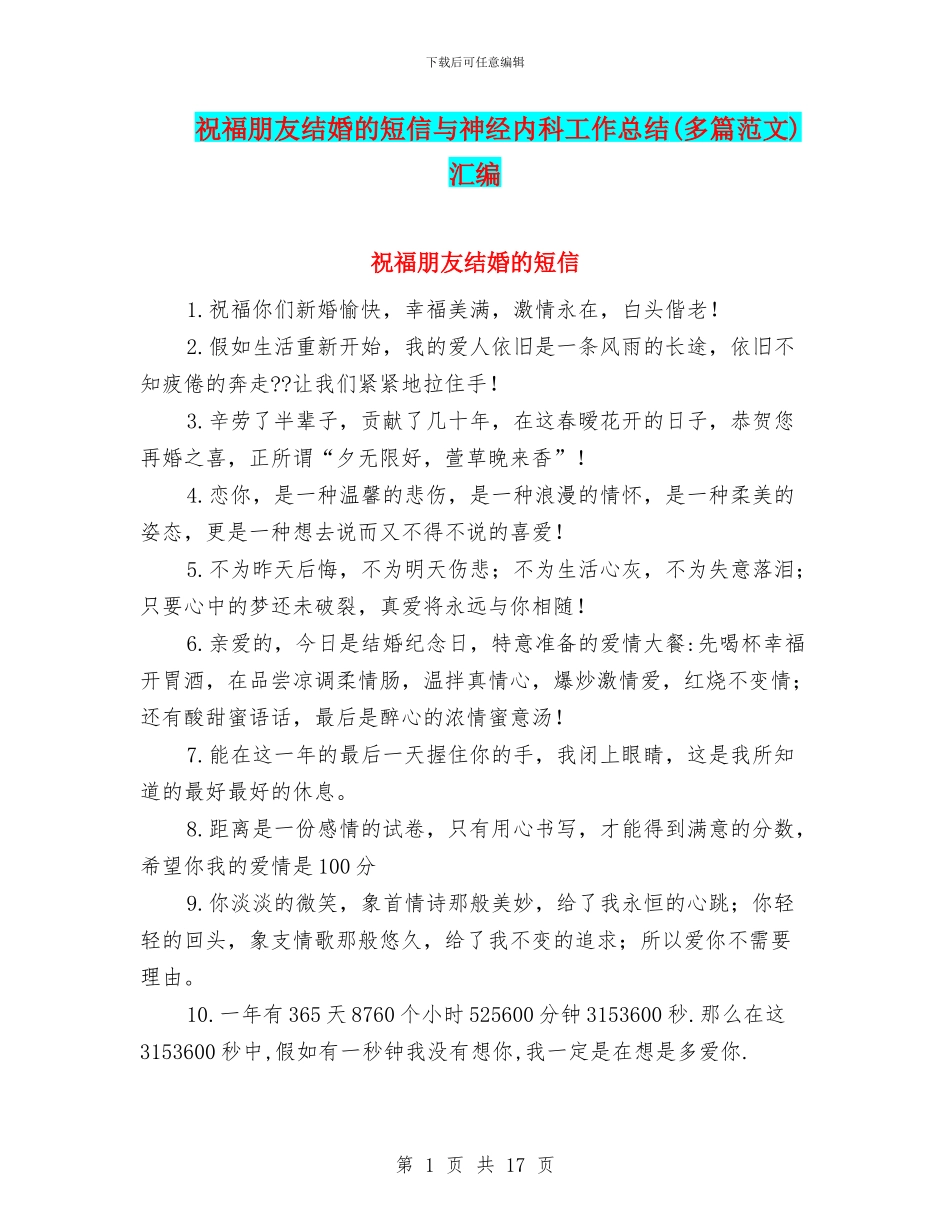 下载后可任意编辑

祝福朋友结婚的短信与神经内科工作总结(多篇范文)汇编

祝福朋友结婚的短信

1.祝福你们新婚愉快，幸福美满，激情永在，白头偕老！

2.假如生活重新开始，我的爱人依旧是一条风雨的长途，依旧不知疲倦的奔走??让我们紧紧地拉住手！

3.辛劳了半辈子，贡献了几十年，在这春暖花开的日子，恭贺您再婚之喜，正所谓“夕无限好，萱草晚来香”！

4.恋你，是一种温馨的悲伤，是一种浪漫的情怀，是一种柔美的姿态，更是一种想去说而又不得不说的喜爱！

5.不为昨天后悔，不为明天伤悲；不为生活心灰，不为失意落泪；只要心中的梦还未破裂，真爱将永远与你相随！

6.亲爱的，今日是结婚纪念日，特意准备的爱情大餐:先喝杯幸福开胃酒，在品尝凉调柔情肠，温拌真情心，爆炒激情爱，红烧不变情；还有酸甜蜜语话，最后是醉心的浓情蜜意汤！

7.能在这一年的最后一天握住你的手，我闭上眼睛，这是我所知道的最好最好的休息。

8.距离是一份感情的试卷，只有用心书写，才能得到满意的分数，希望你我的爱情是100分

9.你淡淡的微笑，象首情诗那般美妙，给了我永恒的心跳；你轻轻的回头，象支情歌那般悠久，给了我不变的追求；所以爱你不需要理由。

10.一年有365天8760个小时525600分钟3153600秒.那么在这3153600秒中,假如有一秒钟我没有想你,我一定是在想是多爱你.

第 1 页 共 17 页